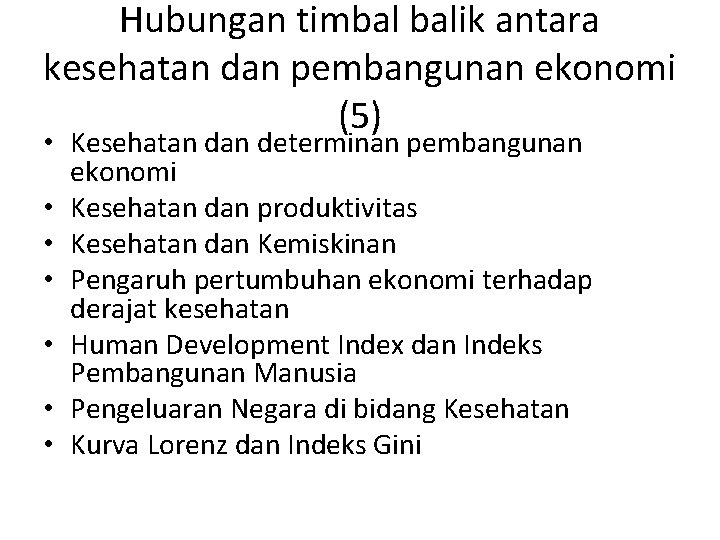 Hubungan timbal balik antara kesehatan dan pembangunan ekonomi (5)

• Kesehatan dan determinan pembangunan ekonomi
• Kesehatan dan produktivitas
• Kesehatan dan Kemiskinan
• Pengaruh pertumbuhan ekonomi terhadap derajat kesehatan
• Human Development Index dan Indeks Pembangunan Manusia
• Pengeluaran Negara di bidang Kesehatan
• Kurva Lorenz dan Indeks Gini